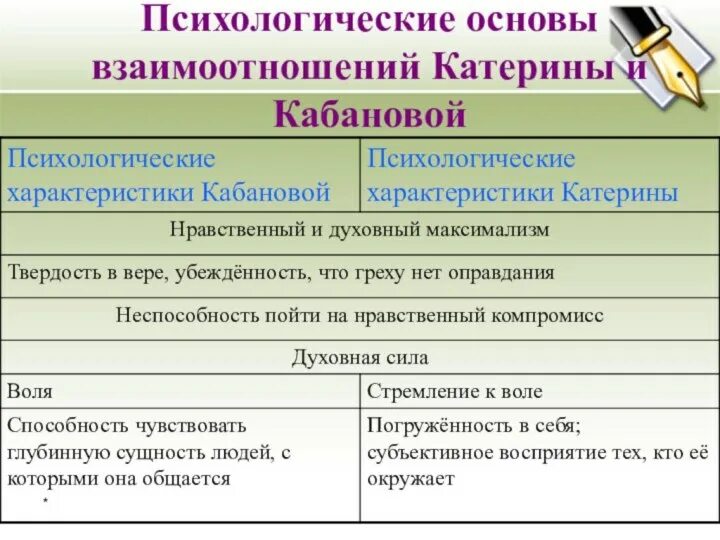 Психологические основы взаимоотношений Катерины и Кабановой

| Психологические характеристики Кабановой | Психологические характеристики Катерины |
|---|---|
| Нравственный и духовный максимализм | |
| Твердость в вере, убеждённость, что греху нет оправдания | |
| Неспособность пойти на нравственный компромисс | |
| Духовная сила | |
| Воля | Стремление к воле |
| Способность чувствовать глубинную сущность людей, с которыми она общается * | Погружённость в себя; субъективное восприятие тех, кто её окружает |